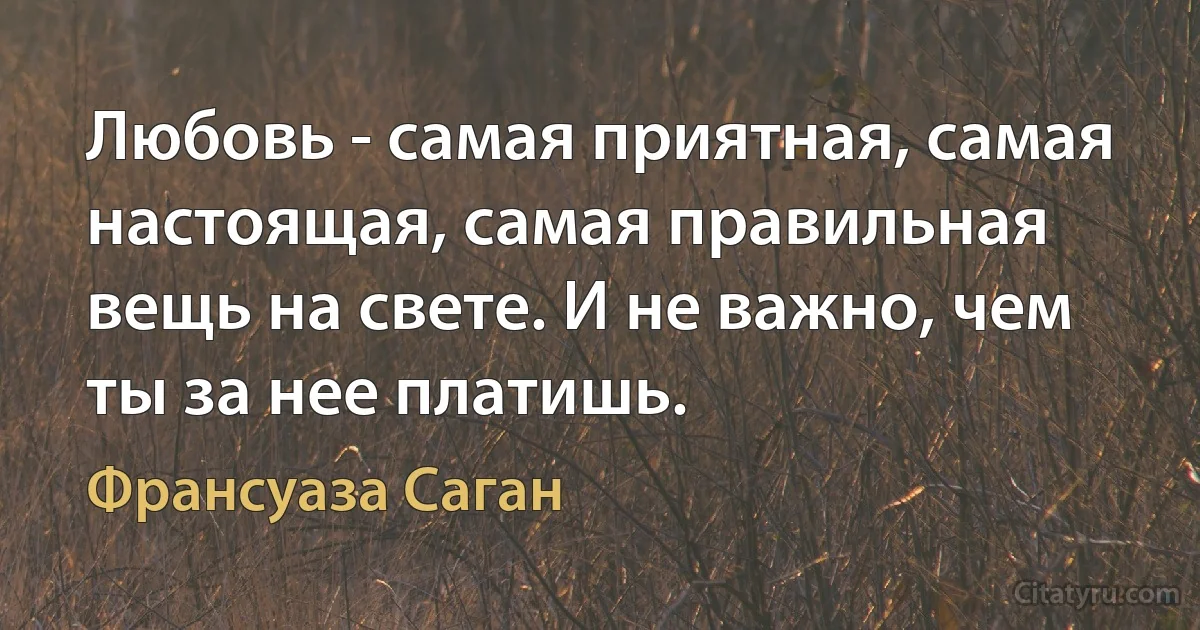 Любовь - самая приятная, самая настоящая, самая правильная вещь на свете. И не важно, чем ты за нее платишь.

Франсуаза Саган

Citatyru.com